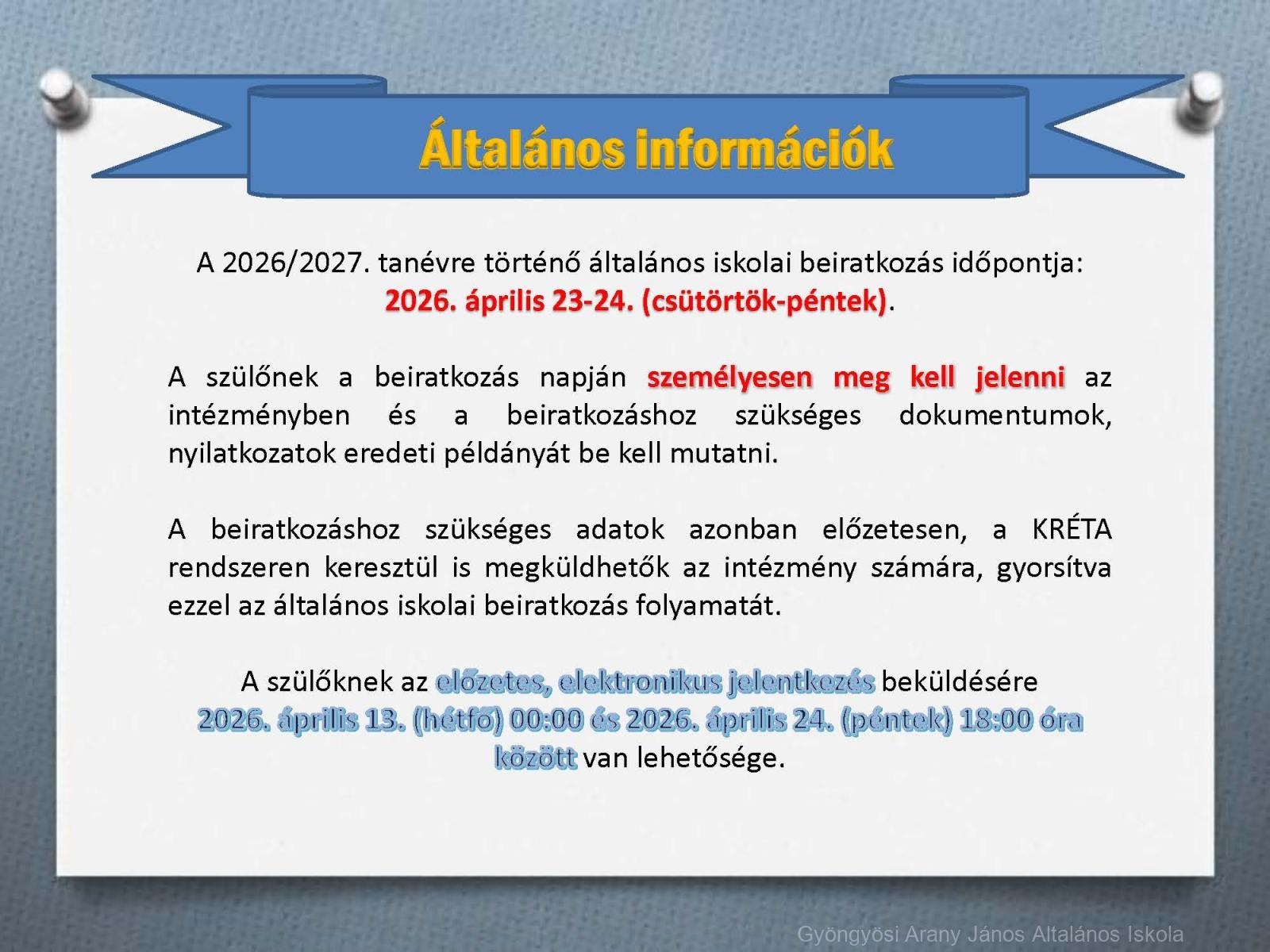 Általános információk

A 2026/2027. tanévre történő általános iskolai beiratkozás időpontja: 2026. április 23-24. (csütörtök-péntek).

A szülőnek a beiratkozás napján személyesen meg kell jelenni az intézményben és a beiratkozáshoz szükséges dokumentumok, nyilatkozatok eredeti példányát be kell mutatni.

A beiratkozáshoz szükséges adatok azonban előzetesen, a KRÉTA rendszeren keresztül is megküldhetők az intézmény számára, gyorsítva ezzel az általános iskolai beiratkozás folyamatát.

A szülőknek az előzetes, elektronikus jelentkezés beküldésére 2026. április 13. (hétfő) 00:00 és 2026. április 24. (péntek) 18:00 óra között van lehetősége.

Gyöngyösi Arany János Általános Iskola